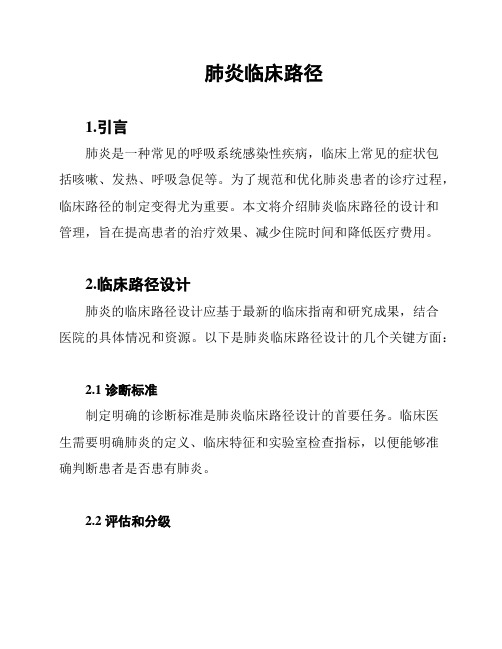 肺炎临床路径

1.引言

肺炎是一种常见的呼吸系统感染性疾病，临床上常见的症状包括咳嗽、发热、呼吸急促等。为了规范和优化肺炎患者的诊疗过程，临床路径的制定变得尤为重要。本文将介绍肺炎临床路径的设计和管理，旨在提高患者的治疗效果、减少住院时间和降低医疗费用。

2.临床路径设计

肺炎的临床路径设计应基于最新的临床指南和研究成果，结合医院的具体情况和资源。以下是肺炎临床路径设计的几个关键方面：

2.1 诊断标准

制定明确的诊断标准是肺炎临床路径设计的首要任务。临床医生需要明确肺炎的定义、临床特征和实验室检查指标，以便能够准确判断患者是否患有肺炎。

2.2 评估和分级